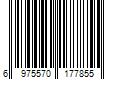 6 975570 177855